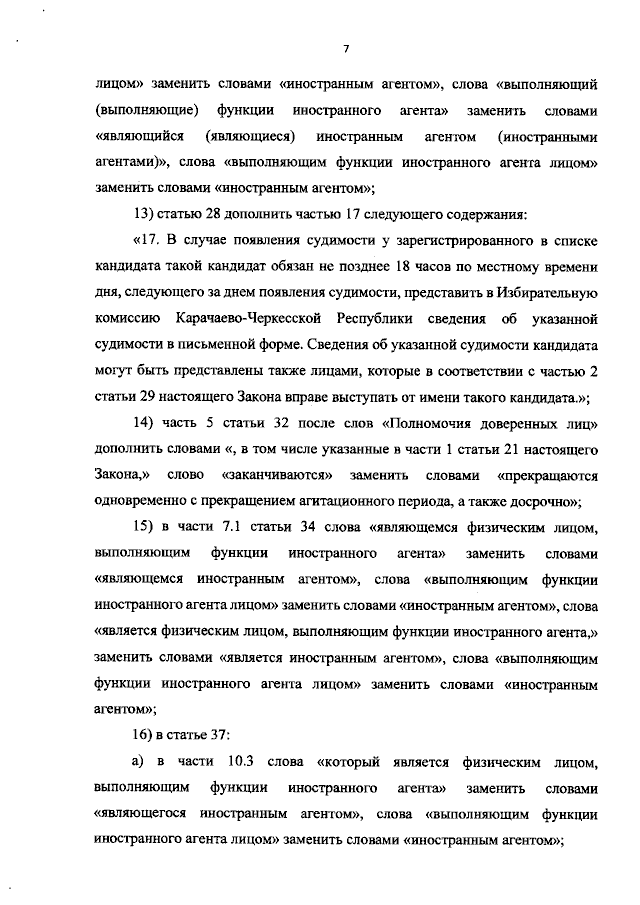 7

лицом» заменить словами «иностранным агентом», слова «выполняющий (выполняющие) функции иностранного агента» заменить словами «являющийся (являющиеся) иностранным агентом (иностранными агентами)», слова «выполняющим функции иностранного агента лицом» заменить словами «иностранным агентом»;

13) статью 28 дополнить частью 17 следующего содержания:

«17. В случае появления судимости у зарегистрированного в списке кандидата такой кандидат обязан не позднее 18 часов по местному времени дня, следующего за днем появления судимости, представить в Избирательную комиссию Карачаево-Черкесской Республики сведения об указанной судимости в письменной форме. Сведения об указанной судимости кандидата могут быть представлены также лицами, которые в соответствии с частью 2 статьи 29 настоящего Закона вправе выступать от имени такого кандидата.»;

14) часть 5 статьи 32 после слов «Полномочия доверенных лиц» дополнить словами «, в том числе указанные в части 1 статьи 21 настоящего Закона,» слово «заканчиваются» заменить словами «прекращаются одновременно с прекращением агитационного периода, а также досрочно»;

15) в части 7.1 статьи 34 слова «являющемся физическим лицом, выполняющим функции иностранного агента» заменить словами «являющемся иностранным агентом», слова «выполняющим функции иностранного агента лицом» заменить словами «иностранным агентом», слова «является физическим лицом, выполняющим функции иностранного агента,» заменить словами «является иностранным агентом», слова «выполняющим функции иностранного агента лицом» заменить словами «иностранным агентом»;

16) в статье 37:

а) в части 10.3 слова «который является физическим лицом, выполняющим функции иностранного агента» заменить словами «являющегося иностранным агентом», слова «выполняющим функции иностранного агента лицом» заменить словами «иностранным агентом»;